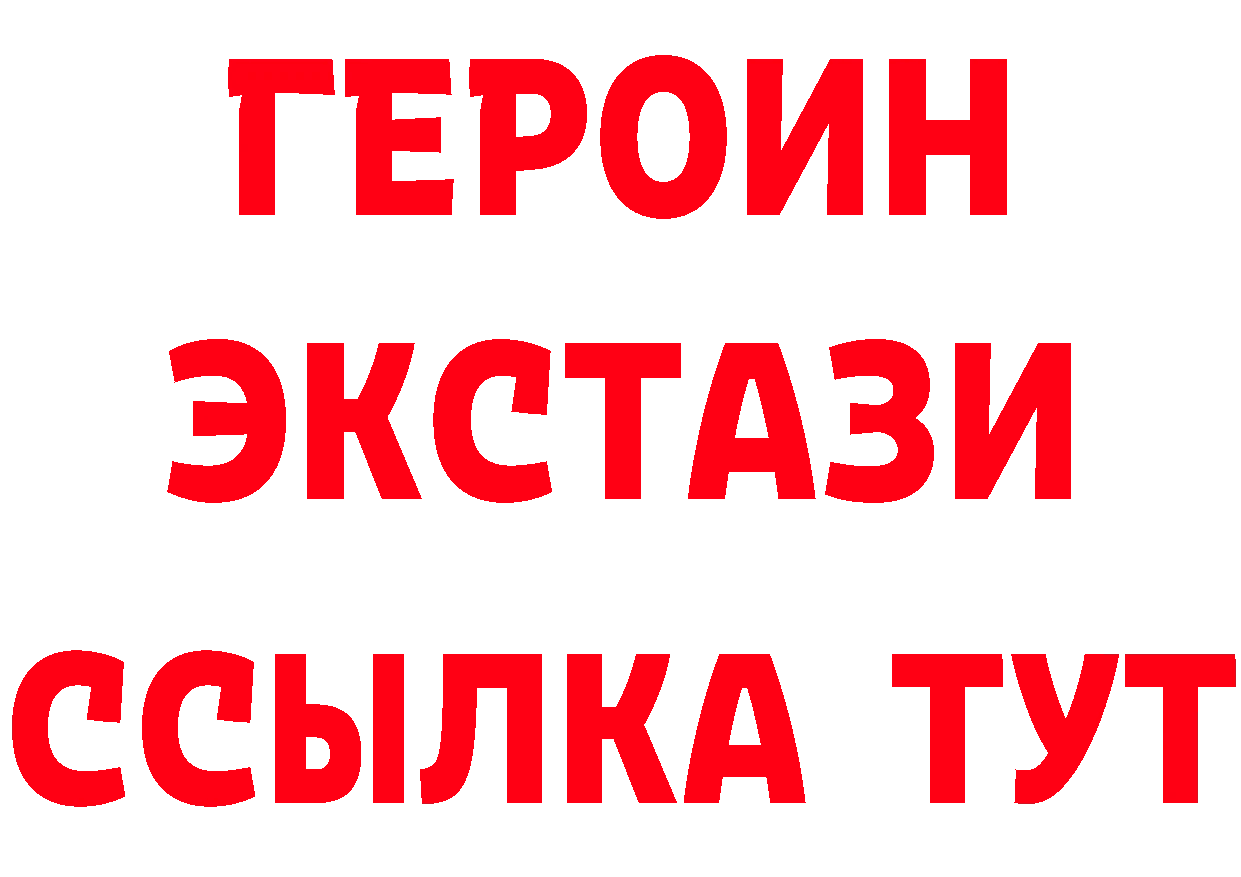 ГЕРОИН
ЭКСТАЗИ
ССЫЛКА ТУТ